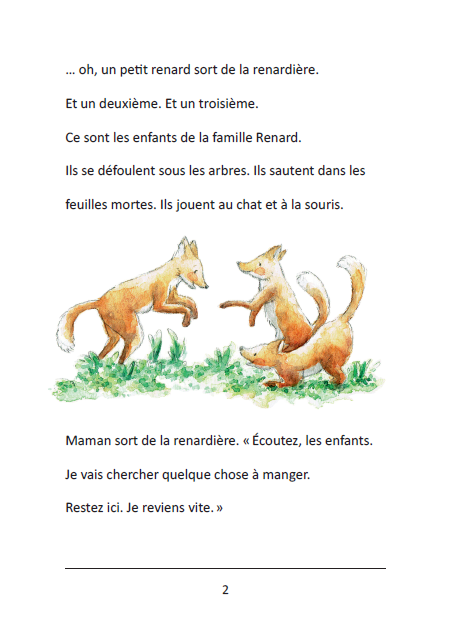 … oh, un petit renard sort de la renardière.

Et un deuxième. Et un troisième.

Ce sont les enfants de la famille Renard.

Ils se défoulent sous les arbres. Ils sautent dans les feuilles mortes. Ils jouent au chat et à la souris.

Maman sort de la renardière. « Écoutez, les enfants.

Je vais chercher quelque chose à manger.

Restez ici. Je reviens vite. »

2